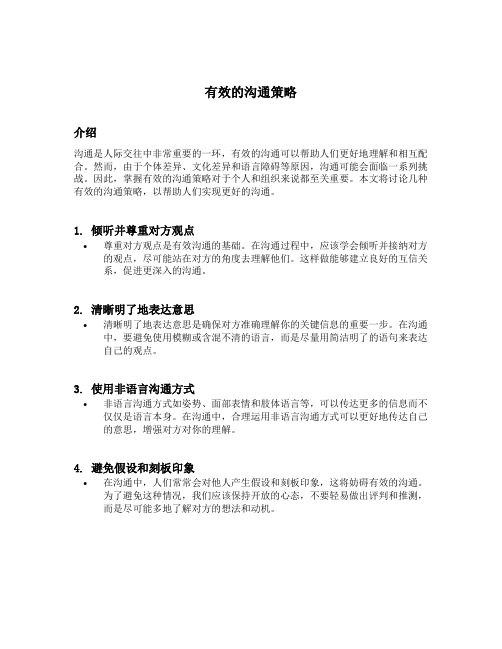 有效的沟通策略

介绍

沟通是人际交往中非常重要的一环，有效的沟通可以帮助人们更好地理解和相互配合。然而，由于个体差异、文化差异和语言障碍等原因，沟通可能会面临一系列挑战。因此，掌握有效的沟通策略对于个人和组织来说都至关重要。本文将讨论几种有效的沟通策略，以帮助人们实现更好的沟通。

1. 倾听并尊重对方观点

• 尊重对方观点是有效沟通的基础。在沟通过程中，应该学会倾听并接纳对方的观点，尽可能站在对方的角度去理解他们。这样做能够建立良好的互信关系，促进更深入的沟通。

2. 清晰明了地表达意思

• 清晰明了地表达意思是确保对方准确理解你的关键信息的重要一步。在沟通中，要避免使用模糊或含混不清的语言，而是尽量用简洁明了的语句来表达自己的观点。

3. 使用非语言沟通方式

• 非语言沟通方式如姿势、面部表情和肢体语言等，可以传达更多的信息而不仅仅是语言本身。在沟通中，合理运用非语言沟通方式可以更好地传达自己的意思，增强对方对你的理解。

4. 避免假设和刻板印象

• 在沟通中，人们常常会对他人产生假设和刻板印象，这将妨碍有效的沟通。为了避免这种情况，我们应该保持开放的心态，不要轻易做出评判和推测，而是尽可能多地了解对方的想法和动机。